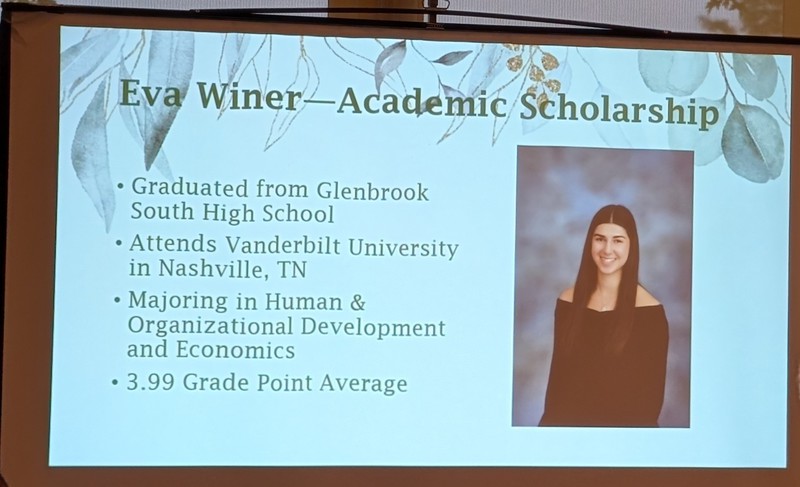 Eva Winer—Academic Scholarship

• Graduated from Glenbrook South High School
• Attends Vanderbilt University in Nashville, TN
• Majoring in Human & Organizational Development and Economics
• 3.99 Grade Point Average